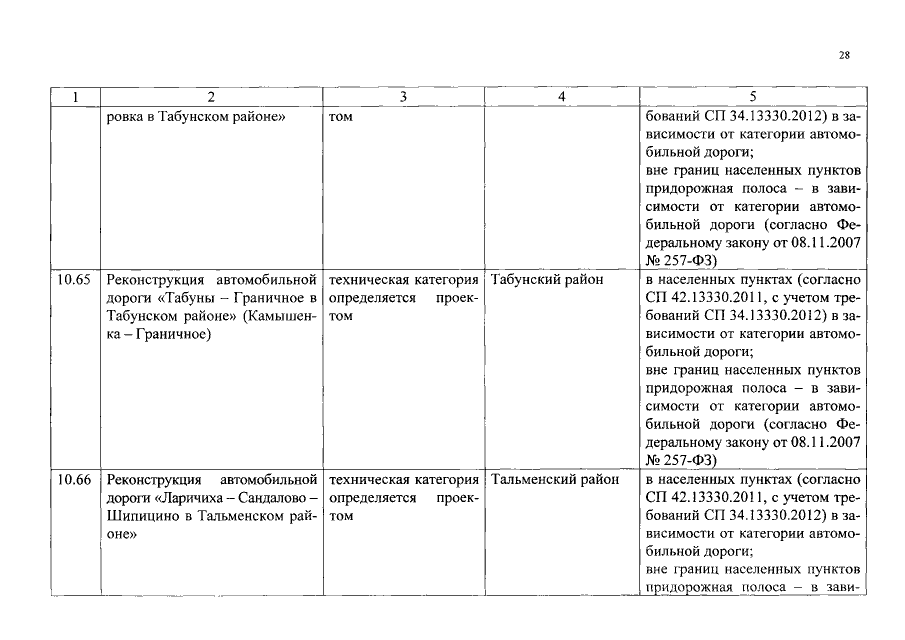 28

| 1 | 2 | 3 | 4 | 5 |
|---|---|---|---|---|
| | ровка в Табунском районе» | том | | бований СП 34.13330.2012) в зависимости от категории автомобильной дороги; вне границ населенных пунктов придорожная полоса – в зависимости от категории автомобильной дороги (согласно Федеральному закону от 08.11.2007 № 257-ФЗ) |
| 10.65 | Реконструкция автомобильной дороги «Табуны – Граничное в Табунском районе» (Камышенка – Граничное) | техническая категория определяется проектом | Табунский район | в населенных пунктах (согласно СП 42.13330.2011, с учетом требований СП 34.13330.2012) в зависимости от категории автомобильной дороги; вне границ населенных пунктов придорожная полоса – в зависимости от категории автомобильной дороги (согласно Федеральному закону от 08.11.2007 № 257-ФЗ) |
| 10.66 | Реконструкция автомобильной дороги «Ларичиха – Сандалово – Шипицино в Тальменском районе» | техническая категория определяется проектом | Тальменский район | в населенных пунктах (согласно СП 42.13330.2011, с учетом требований СП 34.13330.2012) в зависимости от категории автомобильной дороги; вне границ населенных пунктов придорожная полоса – в зави- |